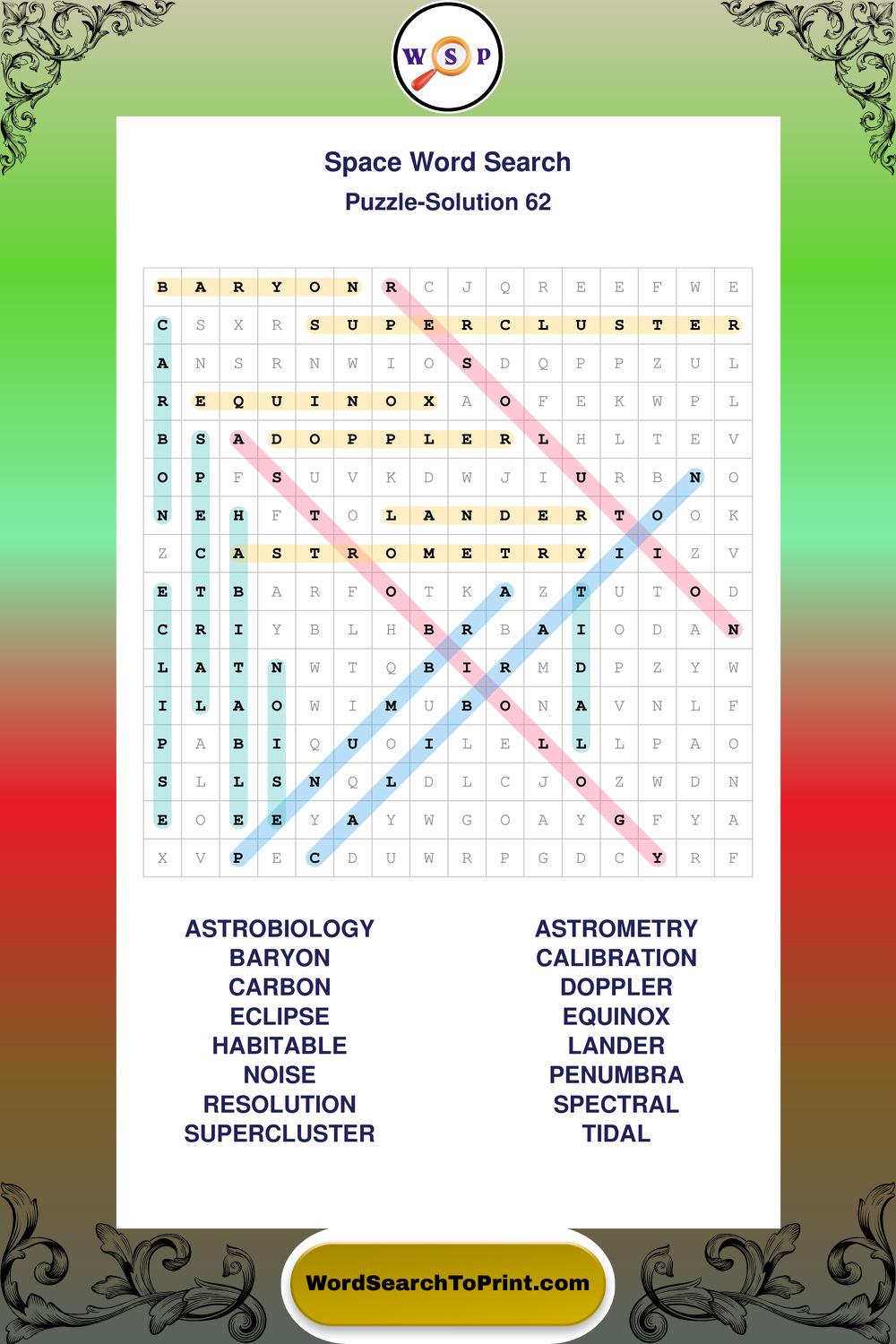 W S P

Space Word Search

Puzzle-Solution 62

| B | A | R | Y | O | N | R | C | J | Q | R | E | E | F | W | E |
|---|---|---|---|---|---|---|---|---|---|---|---|---|---|---|---|
| C | S | X | R | S | U | P | E | R | C | L | U | S | T | E | R |
| A | N | S | R | N | W | I | O | S | D | Q | P | P | Z | U | L |
| R | E | Q | U | I | N | O | X | A | O | F | E | K | W | P | L |
| B | S | A | D | O | P | P | L | E | R | L | H | L | T | E | V |
| O | P | F | S | U | V | K | D | W | J | I | U | R | B | N | O |
| N | E | H | F | T | O | L | A | N | D | E | R | T | O | O | K |
| Z | C | A | S | T | R | O | M | E | T | R | Y | I | I | Z | V |
| E | T | B | A | R | F | O | T | K | A | Z | T | U | T | O | D |
| C | R | I | Y | B | L | H | B | R | B | A | I | O | D | A | N |
| L | A | T | N | W | T | Q | B | I | R | M | D | P | Z | Y | W |
| I | L | A | O | W | I | M | U | B | O | N | A | V | N | L | F |
| P | A | B | I | Q | U | O | I | L | E | L | L | L | P | A | O |
| S | L | L | S | N | Q | L | D | L | C | J | O | Z | W | D | N |
| E | O | E | E | Y | A | Y | W | G | O | A | Y | G | F | Y | A |
| X | V | P | E | C | D | U | W | R | P | G | D | C | Y | R | F |

ASTROBIOLOGY
BARYON
CARBON
ECLIPSE
HABITABLE
NOISE
RESOLUTION
SUPERCLUSTER

ASTROMETRY
CALIBRATION
DOPPLER
EQUINOX
LANDER
PENUMBRA
SPECTRAL
TIDAL

WordSearchToPrint.com